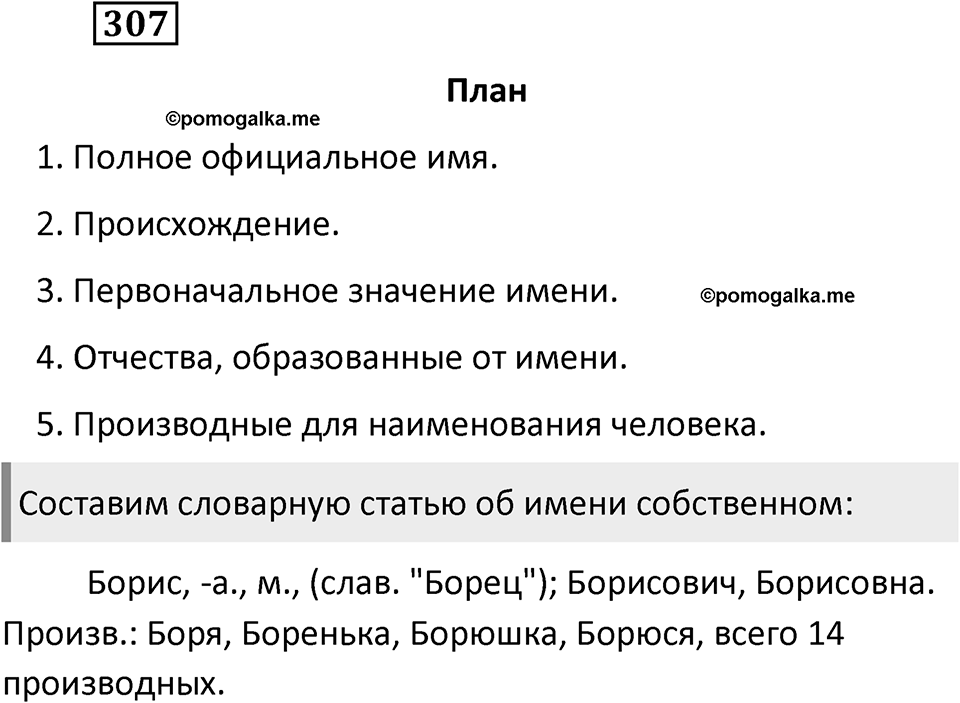 307

План

©pomogalka.me

1. Полное официальное имя.

2. Происхождение.

3. Первоначальное значение имени. ©pomogalka.me

4. Отчества, образованные от имени.

5. Производные для наименования человека.

Составим словарную статью об имени собственном:

Борис, -а., м., (слав. "Борец"); Борисович, Борисовна. Произв.: Боря, Боренька, Борюшка, Борюся, всего 14 производных.